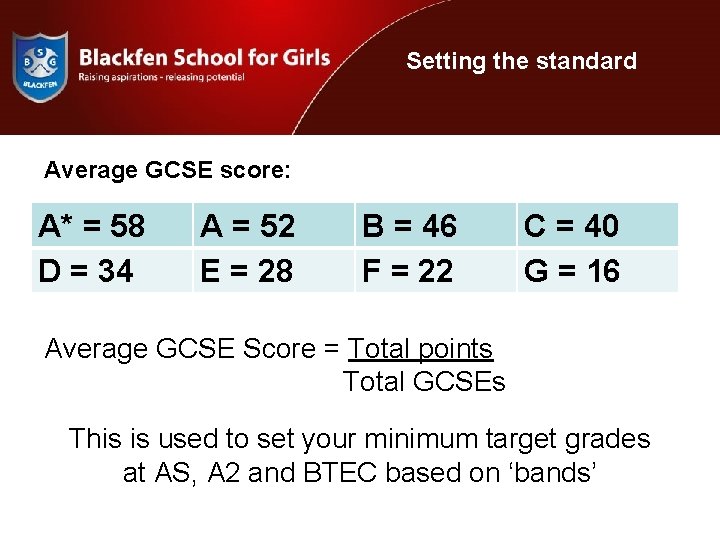 B S G
BLACKFEN

Blackfen School for Girls
Raising aspirations - releasing potential

Setting the standard

Average GCSE score:

| A* = 58 | A = 52 | B = 46 | C = 40 |
|---|---|---|---|
| D = 34 | E = 28 | F = 22 | G = 16 |

Average GCSE Score = $\frac{\text{Total points}}{\text{Total GCSEs}}$

This is used to set your minimum target grades at AS, A2 and BTEC based on ‘bands’